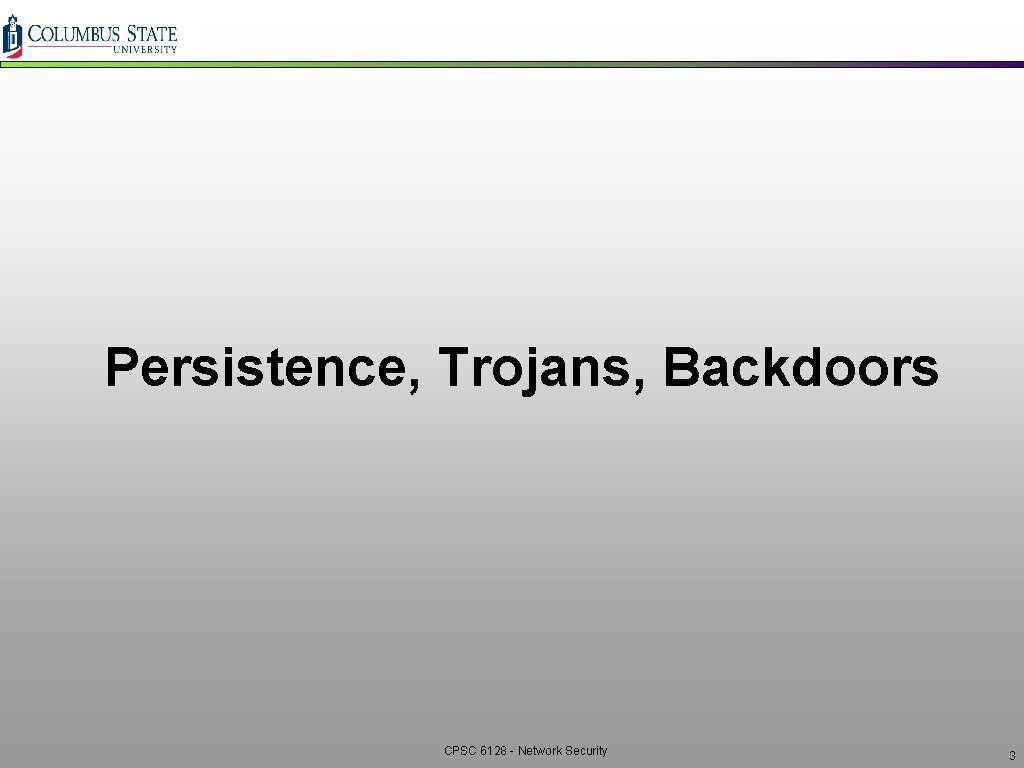 COLUMBUS STATE
UNIVERSITY

Persistence, Trojans, Backdoors

CPSC 6128 - Network Security

3